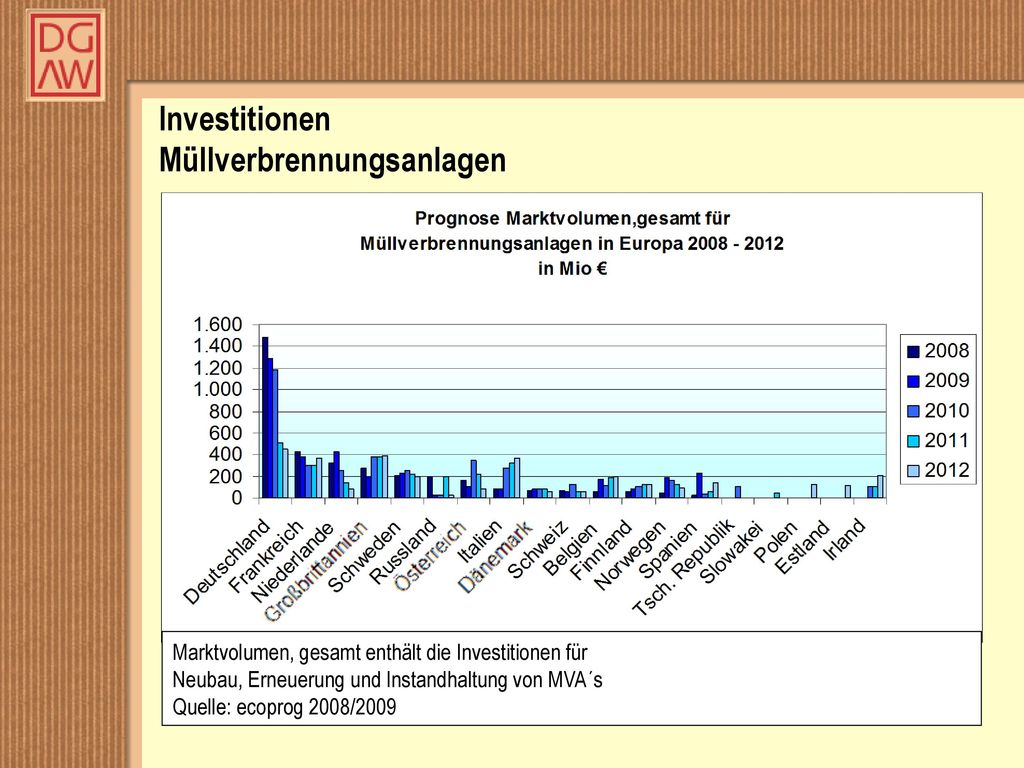 DG
AW

Investitionen
Müllverbrennungsanlagen

Prognose Marktvolumen,gesamt für
Müllverbrennungsanlagen in Europa 2008 - 2012
in Mio €

1.600
1.400
1.200
1.000
800
600
400
200
0

2008
2009
2010
2011
2012

Deutschland
Frankreich
Niederlande
Großbritannien
Schweden
Russland
Österreich
Italien
Dänemark
Schweiz
Belgien
Finnland
Norwegen
Spanien
Tsch. Republik
Slowakei
Polen
Estland
Irland

Marktvolumen, gesamt enthält die Investitionen für Neubau, Erneuerung und Instandhaltung von MVA´s
Quelle: ecoprog 2008/2009